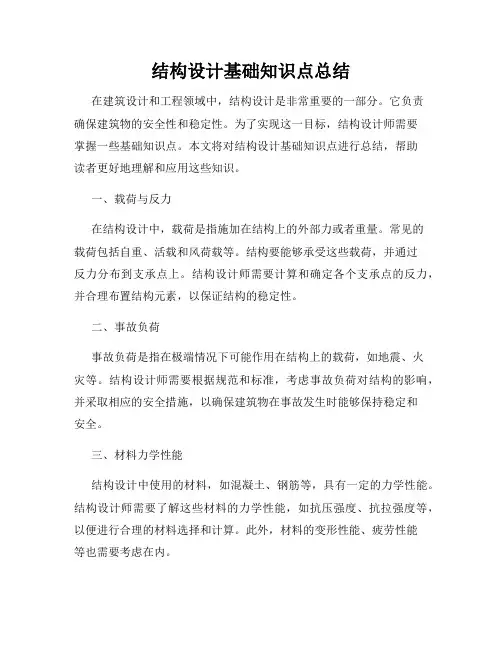 结构设计基础知识点总结

在建筑设计和工程领域中，结构设计是非常重要的一部分。它负责确保建筑物的安全性和稳定性。为了实现这一目标，结构设计师需要掌握一些基础知识点。本文将对结构设计基础知识点进行总结，帮助读者更好地理解和应用这些知识。

一、载荷与反力

在结构设计中，载荷是指施加在结构上的外部力或者重量。常见的载荷包括自重、活载和风荷载等。结构要能够承受这些载荷，并通过反力分布到支承点上。结构设计师需要计算和确定各个支承点的反力，并合理布置结构元素，以保证结构的稳定性。

二、事故负荷

事故负荷是指在极端情况下可能作用在结构上的载荷，如地震、火灾等。结构设计师需要根据规范和标准，考虑事故负荷对结构的影响，并采取相应的安全措施，以确保建筑物在事故发生时能够保持稳定和安全。

三、材料力学性能

结构设计中使用的材料，如混凝土、钢筋等，具有一定的力学性能。结构设计师需要了解这些材料的力学性能，如抗压强度、抗拉强度等，以便进行合理的材料选择和计算。此外，材料的变形性能、疲劳性能等也需要考虑在内。